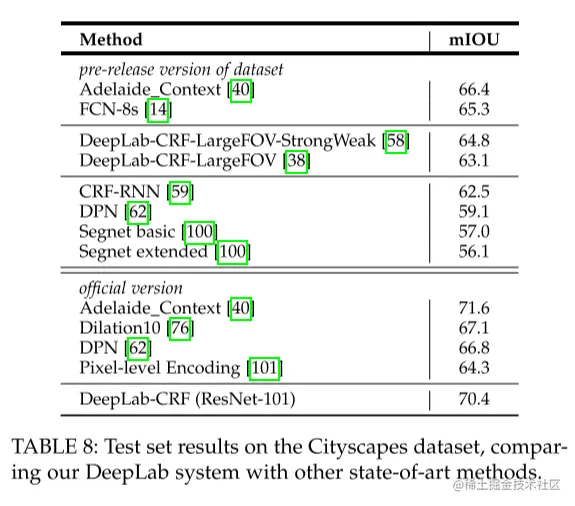 | Method | mIOU |
|---|---|
| *pre-release version of dataset* | |
| Adelaide_Context [40] | 66.4 |
| FCN-8s [14] | 65.3 |
| DeepLab-CRF-LargeFOV-StrongWeak [58] | 64.8 |
| DeepLab-CRF-LargeFOV [38] | 63.1 |
| CRF-RNN [59] | 62.5 |
| DPN [62] | 59.1 |
| Segnet basic [100] | 57.0 |
| Segnet extended [100] | 56.1 |
| *official version* | |
| Adelaide_Context [40] | 71.6 |
| Dilation10 [76] | 67.1 |
| DPN [62] | 66.8 |
| Pixel-level Encoding [101] | 64.3 |
| DeepLab-CRF (ResNet-101) | 70.4 |

TABLE 8: Test set results on the Cityscapes dataset, comparing our DeepLab system with other state-of-art methods.

@稀土掘金技术社区